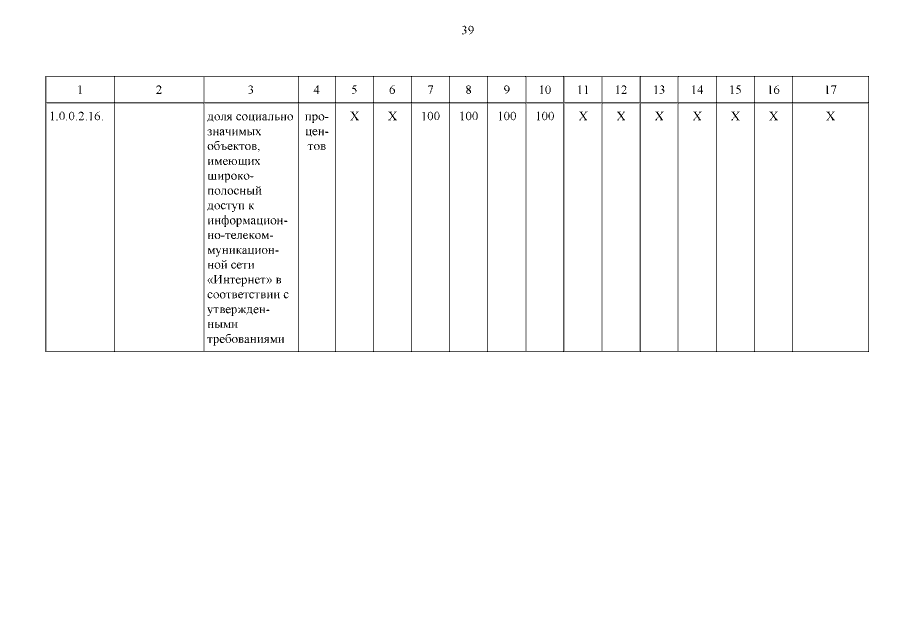 39

| 1 | 2 | 3 | 4 | 5 | 6 | 7 | 8 | 9 | 10 | 11 | 12 | 13 | 14 | 15 | 16 | 17 |
|---|---|---|---|---|---|---|---|---|---|---|---|---|---|---|---|---|
| 1.0.0.2.16. | | доля социально значимых объектов, имеющих широкополосный доступ к информационно-телекоммуникационной сети «Интернет» в соответствии с утвержденными требованиями | процентов | X | X | 100 | 100 | 100 | 100 | X | X | X | X | X | X | X |